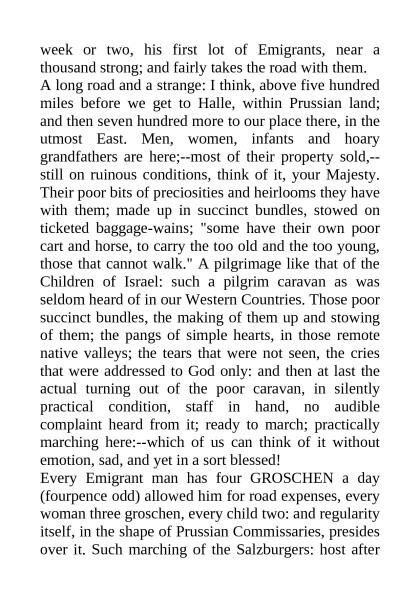 week or two, his first lot of Emigrants, near a thousand strong; and fairly takes the road with them.
A long road and a strange: I think, above five hundred miles before we get to Halle, within Prussian land; and then seven hundred more to our place there, in the utmost East. Men, women, infants and hoary grandfathers are here;--most of their property sold,--still on ruinous conditions, think of it, your Majesty. Their poor bits of preciosities and heirlooms they have with them; made up in succinct bundles, stowed on ticketed baggage-wains; "some have their own poor cart and horse, to carry the too old and the too young, those that cannot walk." A pilgrimage like that of the Children of Israel: such a pilgrim caravan as was seldom heard of in our Western Countries. Those poor succinct bundles, the making of them up and stowing of them; the pangs of simple hearts, in those remote native valleys; the tears that were not seen, the cries that were addressed to God only: and then at last the actual turning out of the poor caravan, in silently practical condition, staff in hand, no audible complaint heard from it; ready to march; practically marching here:--which of us can think of it without emotion, sad, and yet in a sort blessed!
Every Emigrant man has four GROSCHEN a day (fourpence odd) allowed him for road expenses, every woman three groschen, every child two: and regularity itself, in the shape of Prussian Commissaries, presides over it. Such marching of the Salzburgers: host after